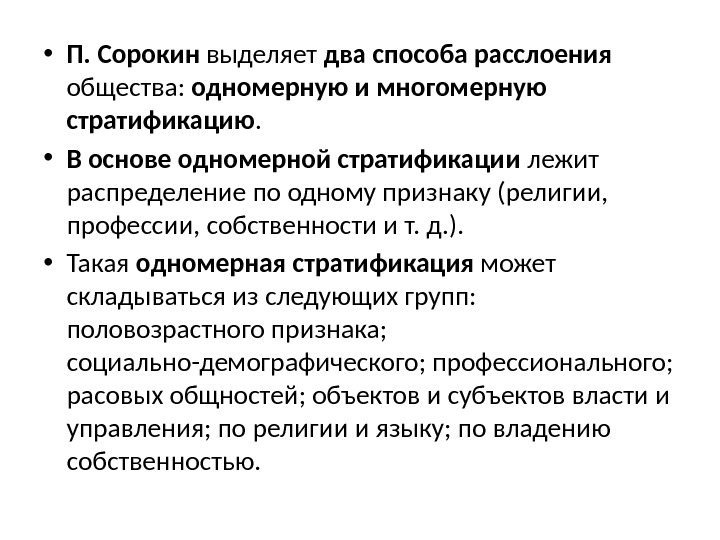 • П. Сорокин выделяет два способа расслоения общества: одномерную и многомерную стратификацию.

• В основе одномерной стратификации лежит распределение по одному признаку (религии, профессии, собственности и т. д.).

• Такая одномерная стратификация может складываться из следующих групп: половозрастного признака; социально-демографического; профессионального; расовых общностей; объектов и субъектов власти и управления; по религии и языку; по владению собственностью.